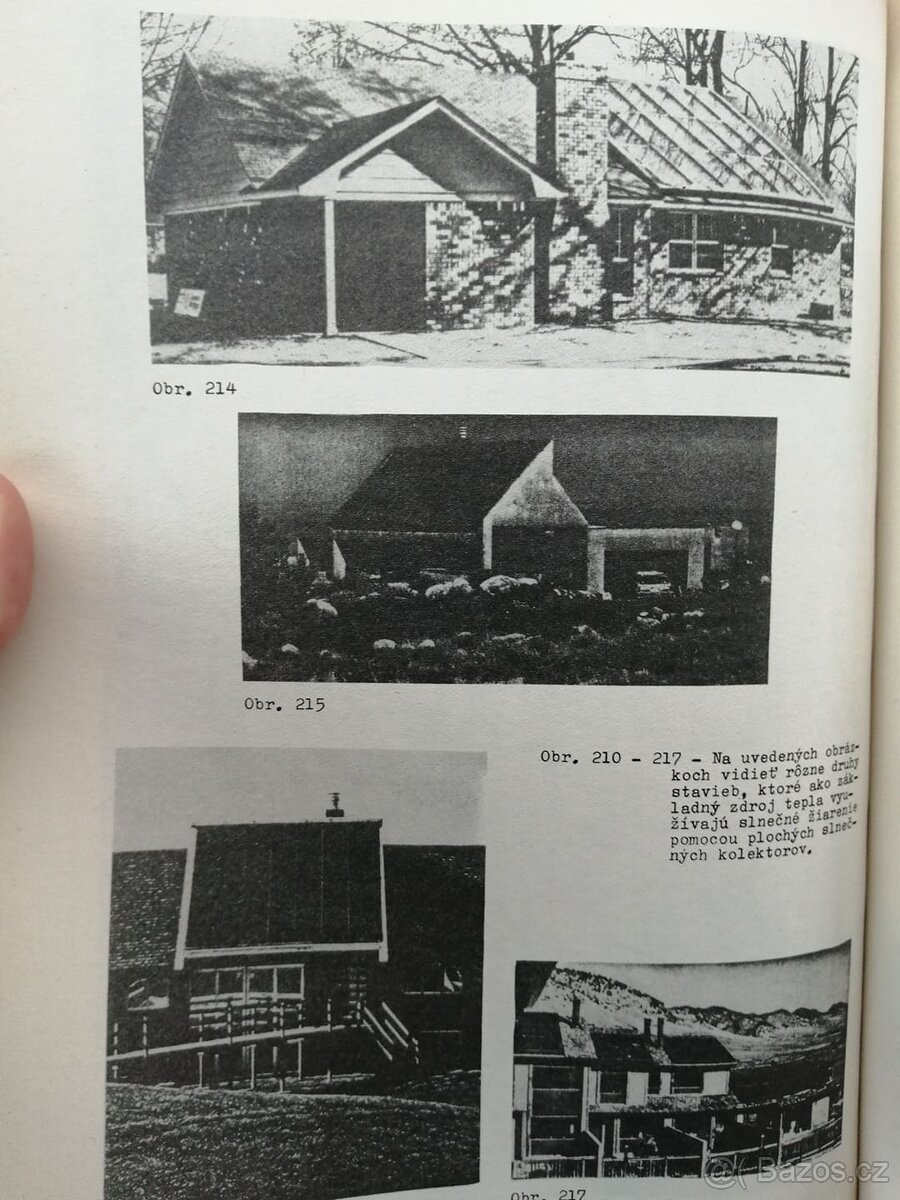 Obr. 214

Obr. 215

Obr. 210 - 217 - Na uvedených obrázkoch vidieť rôzne druhy stavieb, ktoré ako základný zdroj tepla využívajú slnečné žiarenie pomocou plochých slnečných kolektorov.

Obr. 217

Bazos.cz